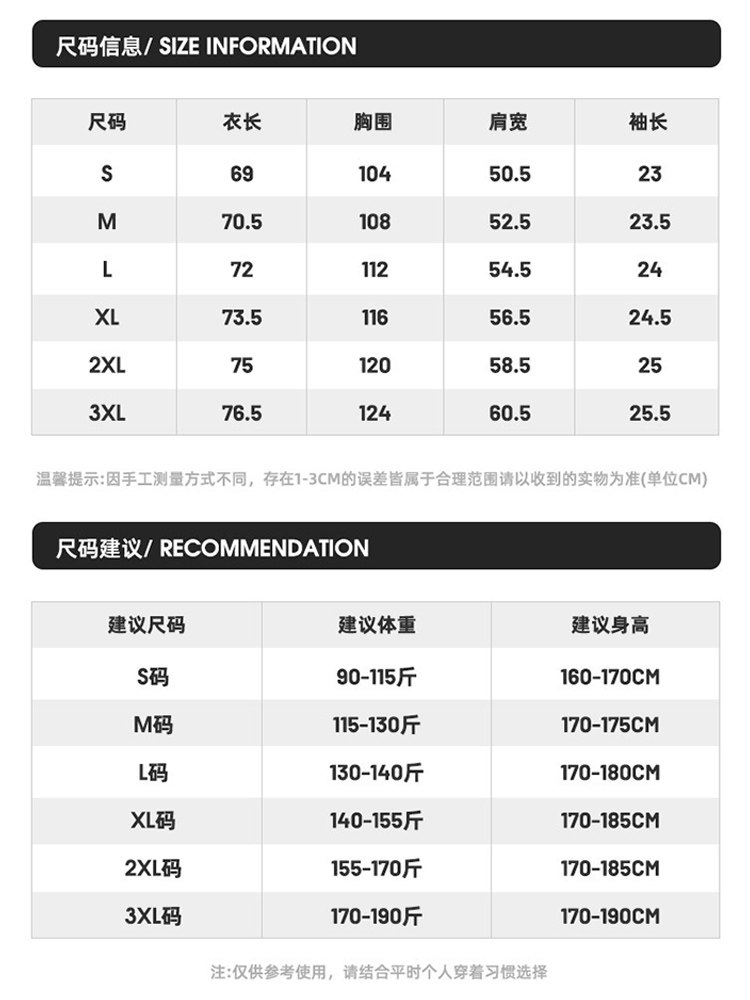 尺码信息/ SIZE INFORMATION

| 尺码 | 衣长 | 胸围 | 肩宽 | 袖长 |
|---|---|---|---|---|
| S | 69 | 104 | 50.5 | 23 |
| M | 70.5 | 108 | 52.5 | 23.5 |
| L | 72 | 112 | 54.5 | 24 |
| XL | 73.5 | 116 | 56.5 | 24.5 |
| 2XL | 75 | 120 | 58.5 | 25 |
| 3XL | 76.5 | 124 | 60.5 | 25.5 |

温馨提示:因手工测量方式不同，存在1-3CM的误差皆属于合理范围请以收到的实物为准(单位CM)

尺码建议/ RECOMMENDATION

| 建议尺码 | 建议体重 | 建议身高 |
|---|---|---|
| S码 | 90-115斤 | 160-170CM |
| M码 | 115-130斤 | 170-175CM |
| L码 | 130-140斤 | 170-180CM |
| XL码 | 140-155斤 | 170-185CM |
| 2XL码 | 155-170斤 | 170-185CM |
| 3XL码 | 170-190斤 | 170-190CM |

注:仅供参考使用，请结合平时个人穿着习惯选择